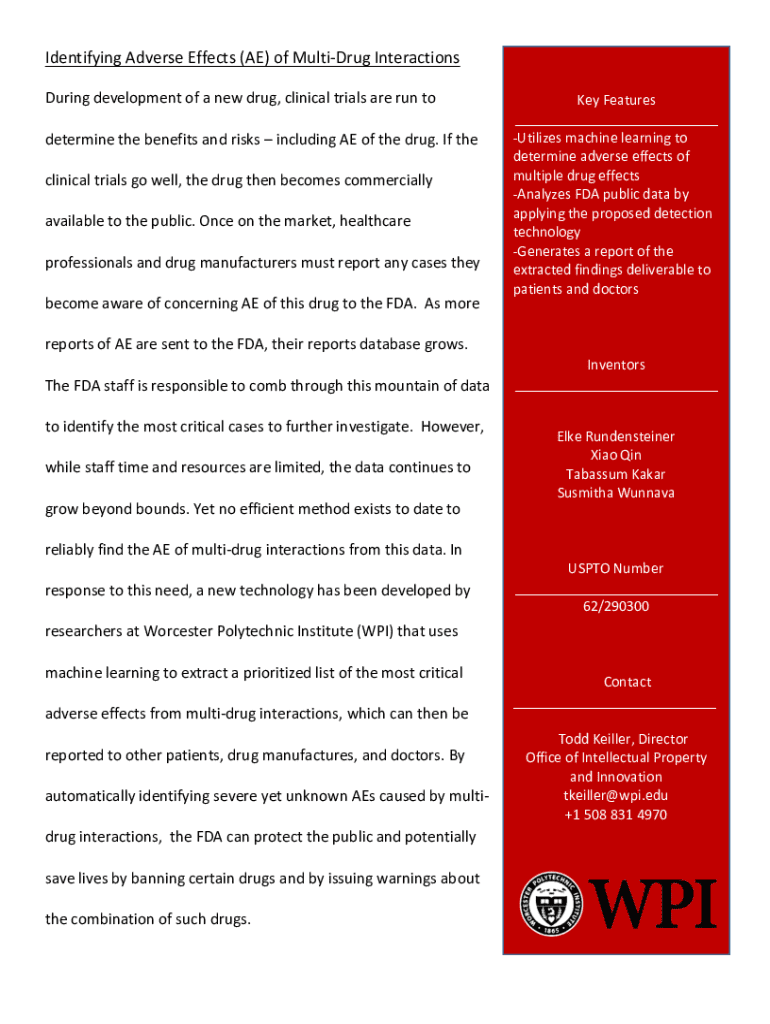 Identifying Adverse Effects (AE) of Multi-Drug Interactions

During development of a new drug, clinical trials are run to determine the benefits and risks – including AE of the drug. If the clinical trials go well, the drug then becomes commercially available to the public. Once on the market, healthcare professionals and drug manufacturers must report any cases they become aware of concerning AE of this drug to the FDA. As more reports of AE are sent to the FDA, their reports database grows. The FDA staff is responsible to comb through this mountain of data to identify the most critical cases to further investigate. However, while staff time and resources are limited, the data continues to grow beyond bounds. Yet no efficient method exists to date to reliably find the AE of multi-drug interactions from this data. In response to this need, a new technology has been developed by researchers at Worcester Polytechnic Institute (WPI) that uses machine learning to extract a prioritized list of the most critical adverse effects from multi-drug interactions, which can then be reported to other patients, drug manufactures, and doctors. By automatically identifying severe yet unknown AEs caused by multi-drug interactions, the FDA can protect the public and potentially save lives by banning certain drugs and by issuing warnings about the combination of such drugs.

Key Features

-Utilizes machine learning to determine adverse effects of multiple drug effects
-Analyzes FDA public data by applying the proposed detection technology
-Generates a report of the extracted findings deliverable to patients and doctors

Inventors

Elke Rundensteiner
Xiao Qin
Tabassum Kakar
Susmitha Wunnava

USPTO Number

62/290300

Contact

Todd Keiller, Director
Office of Intellectual Property and Innovation
tkeiller@wpi.edu
+1 508 831 4970

WORCESTER POLYTECHNIC INSTITUTE 1865

WPI